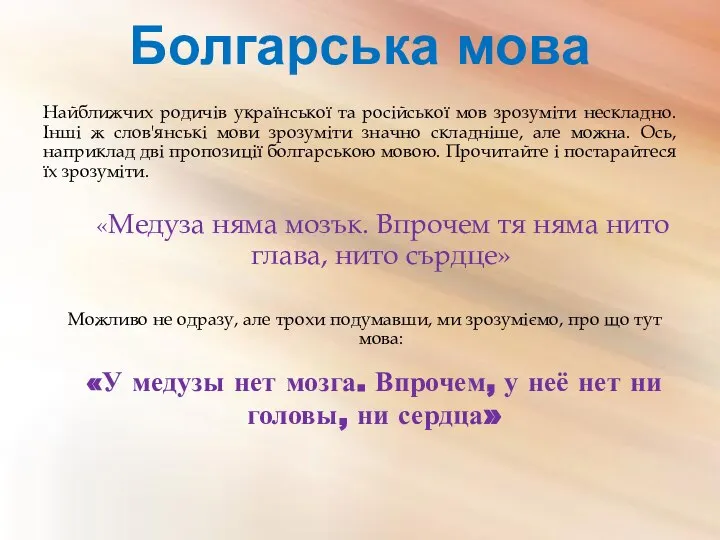 Болгарська мова

Найближчих родичів української та російської мов зрозуміти нескладно. Інші ж слов'янські мови зрозуміти значно складніше, але можна. Ось, наприклад дві пропозиції болгарською мовою. Прочитайте і постарайтеся їх зрозуміти.

«Медуза няма мозък. Впрочем тя няма нито глава, нито сърдце»

Можливо не одразу, але трохи подумавши, ми зрозуміємо, про що тут мова:

«У медузы нет мозга. Впрочем, у неё нет ни головы, ни сердца»